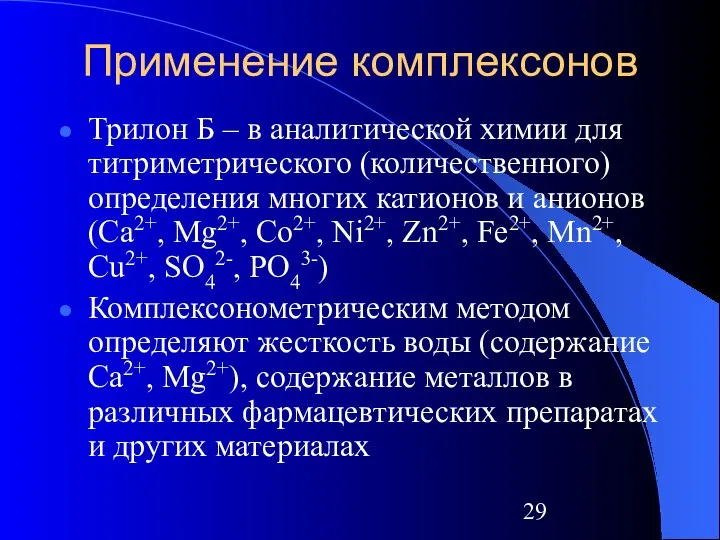 Применение комплексонов

Трилон Б – в аналитической химии для титриметрического (количественного) определения многих катионов и анионов ($Ca^{2+}$, $Mg^{2+}$, $Co^{2+}$, $Ni^{2+}$, $Zn^{2+}$, $Fe^{2+}$, $Mn^{2+}$, $Cu^{2+}$, $SO_4^{2-}$, $PO_4^{3-}$)

Комплексонометрическим методом определяют жесткость воды (содержание $Ca^{2+}$, $Mg^{2+}$), содержание металлов в различных фармацевтических препаратах и других материалах

29